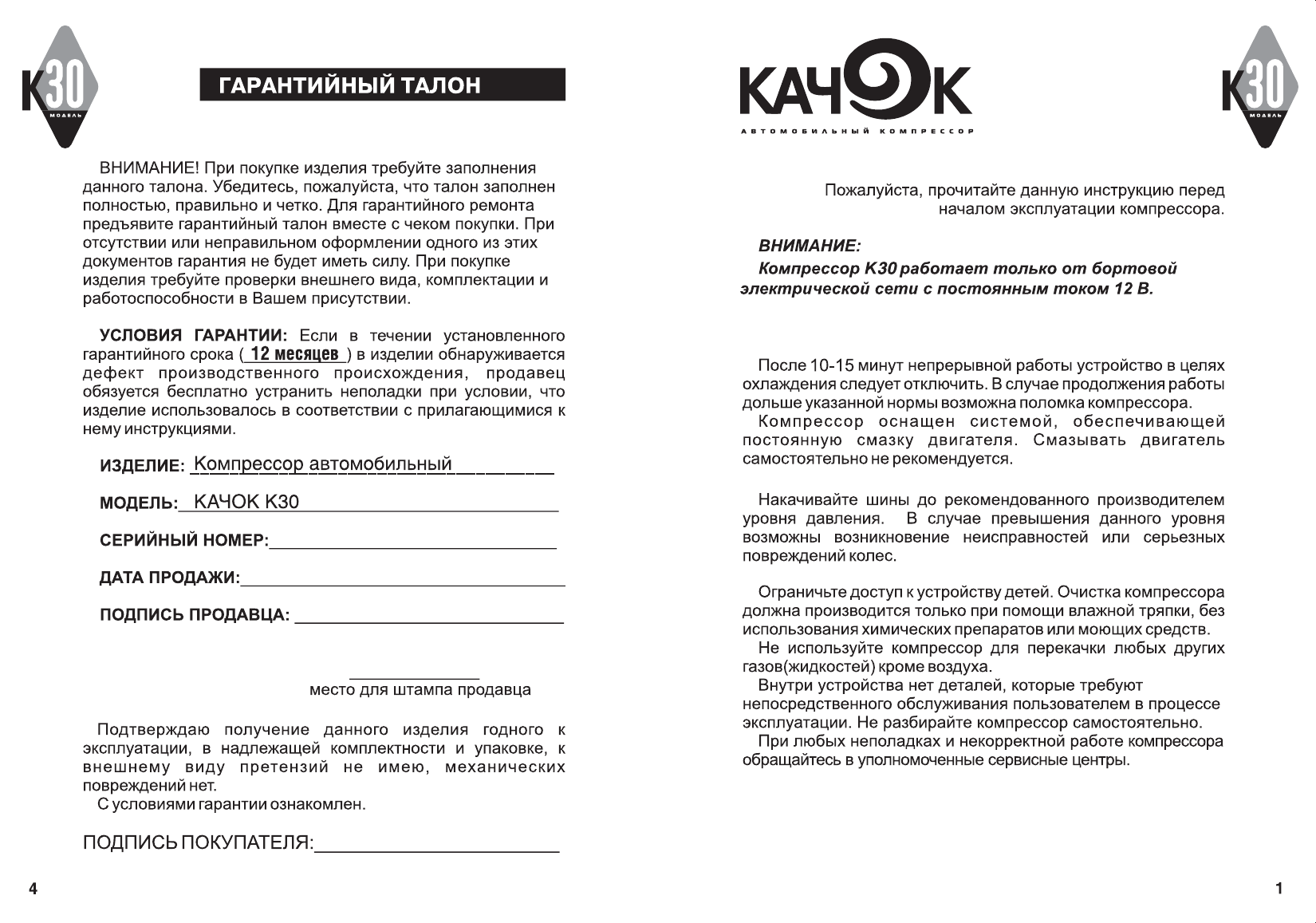 K30
МОДЕЛЬ

ГАРАНТИЙНЫЙ ТАЛОН

ВНИМАНИЕ! При покупке изделия требуйте заполнения данного талона. Убедитесь, пожалуйста, что талон заполнен полностью, правильно и четко. Для гарантийного ремонта предъявите гарантийный талон вместе с чеком покупки. При отсутствии или неправильном оформлении одного из этих документов гарантия не будет иметь силу. При покупке изделия требуйте проверки внешнего вида, комплектации и работоспособности в Вашем присутствии.

УСЛОВИЯ ГАРАНТИИ: Если в течении установленного гарантийного срока ( 12 месяцев ) в изделии обнаруживается дефект производственного происхождения, продавец обязуется бесплатно устранить неполадки при условии, что изделие использовалось в соответствии с прилагающимися к нему инструкциями.

ИЗДЕЛИЕ: Компрессор автомобильный

МОДЕЛЬ: КАЧОК К30

СЕРИЙНЫЙ НОМЕР:

ДАТА ПРОДАЖИ:

ПОДПИСЬ ПРОДАВЦА:

место для штампа продавца

Подтверждаю получение данного изделия годного к эксплуатации, в надлежащей комплектности и упаковке, к внешнему виду претензий не имею, механических повреждений нет.
С условиями гарантии ознакомлен.

ПОДПИСЬ ПОКУПАТЕЛЯ:

4

КАЧОК
АВТОМОБИЛЬНЫЙ КОМПРЕССОР

K30
МОДЕЛЬ

Пожалуйста, прочитайте данную инструкцию перед началом эксплуатации компрессора.

ВНИМАНИЕ:
Компрессор К30 работает только от бортовой электрической сети с постоянным током 12 В.

После 10-15 минут непрерывной работы устройство в целях охлаждения следует отключить. В случае продолжения работы дольше указанной нормы возможна поломка компрессора.
Компрессор оснащен системой, обеспечивающей постоянную смазку двигателя. Смазывать двигатель самостоятельно не рекомендуется.

Накачивайте шины до рекомендованного производителем уровня давления. В случае превышения данного уровня возможны возникновение неисправностей или серьезных повреждений колес.

Ограничьте доступ к устройству детей. Очистка компрессора должна производится только при помощи влажной тряпки, без использования химических препаратов или моющих средств.
Не используйте компрессор для перекачки любых других газов(жидкостей) кроме воздуха.
Внутри устройства нет деталей, которые требуют непосредственного обслуживания пользователем в процессе эксплуатации. Не разбирайте компрессор самостоятельно.
При любых неполадках и некорректной работе компрессора обращайтесь в уполномоченные сервисные центры.

1